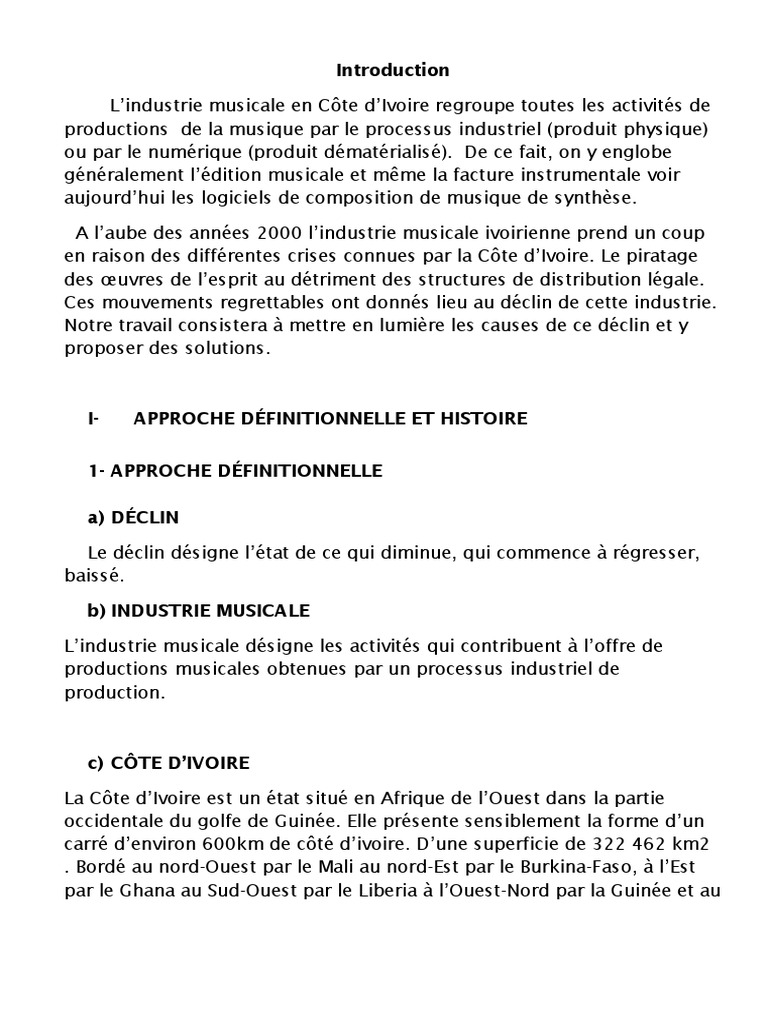 Introduction

L'industrie musicale en Côte d'Ivoire regroupe toutes les activités de productions de la musique par le processus industriel (produit physique) ou par le numérique (produit dématérialisé). De ce fait, on y englobe généralement l'édition musicale et même la facture instrumentale voir aujourd'hui les logiciels de composition de musique de synthèse.

A l'aube des années 2000 l'industrie musicale ivoirienne prend un coup en raison des différentes crises connues par la Côte d'Ivoire. Le piratage des œuvres de l'esprit au détriment des structures de distribution légale. Ces mouvements regrettables ont donnés lieu au déclin de cette industrie. Notre travail consistera à mettre en lumière les causes de ce déclin et y proposer des solutions.

I- APPROCHE DÉFINITIONNELLE ET HISTOIRE

1- APPROCHE DÉFINITIONNELLE

a) DÉCLIN

Le déclin désigne l'état de ce qui diminue, qui commence à régresser, baissé.

b) INDUSTRIE MUSICALE

L'industrie musicale désigne les activités qui contribuent à l'offre de productions musicales obtenues par un processus industriel de production.

c) CÔTE D'IVOIRE

La Côte d'Ivoire est un état situé en Afrique de l'Ouest dans la partie occidentale du golfe de Guinée. Elle présente sensiblement la forme d'un carré d'environ 600km de côté d'ivoire. D'une superficie de 322 462 km2 . Bordé au nord-Ouest par le Mali au nord-Est par le Burkina-Faso, à l'Est par le Ghana au Sud-Ouest par le Liberia à l'Ouest-Nord par la Guinée et au